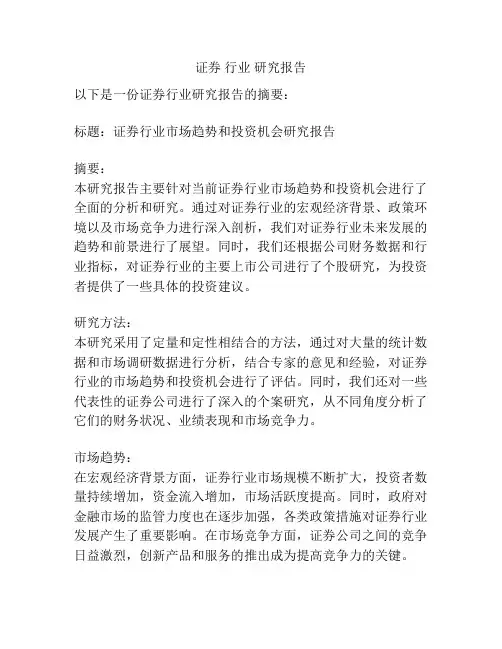 证券 行业 研究报告

以下是一份证券行业研究报告的摘要：

标题：证券行业市场趋势和投资机会研究报告

摘要：
本研究报告主要针对当前证券行业市场趋势和投资机会进行了全面的分析和研究。通过对证券行业的宏观经济背景、政策环境以及市场竞争力进行深入剖析，我们对证券行业未来发展的趋势和前景进行了展望。同时，我们还根据公司财务数据和行业指标，对证券行业的主要上市公司进行了个股研究，为投资者提供了一些具体的投资建议。

研究方法：
本研究采用了定量和定性相结合的方法，通过对大量的统计数据和市场调研数据进行分析，结合专家的意见和经验，对证券行业的市场趋势和投资机会进行了评估。同时，我们还对一些代表性的证券公司进行了深入的个案研究，从不同角度分析了它们的财务状况、业绩表现和市场竞争力。

市场趋势：
在宏观经济背景方面，证券行业市场规模不断扩大，投资者数量持续增加，资金流入增加，市场活跃度提高。同时，政府对金融市场的监管力度也在逐步加强，各类政策措施对证券行业发展产生了重要影响。在市场竞争方面，证券公司之间的竞争日益激烈，创新产品和服务的推出成为提高竞争力的关键。